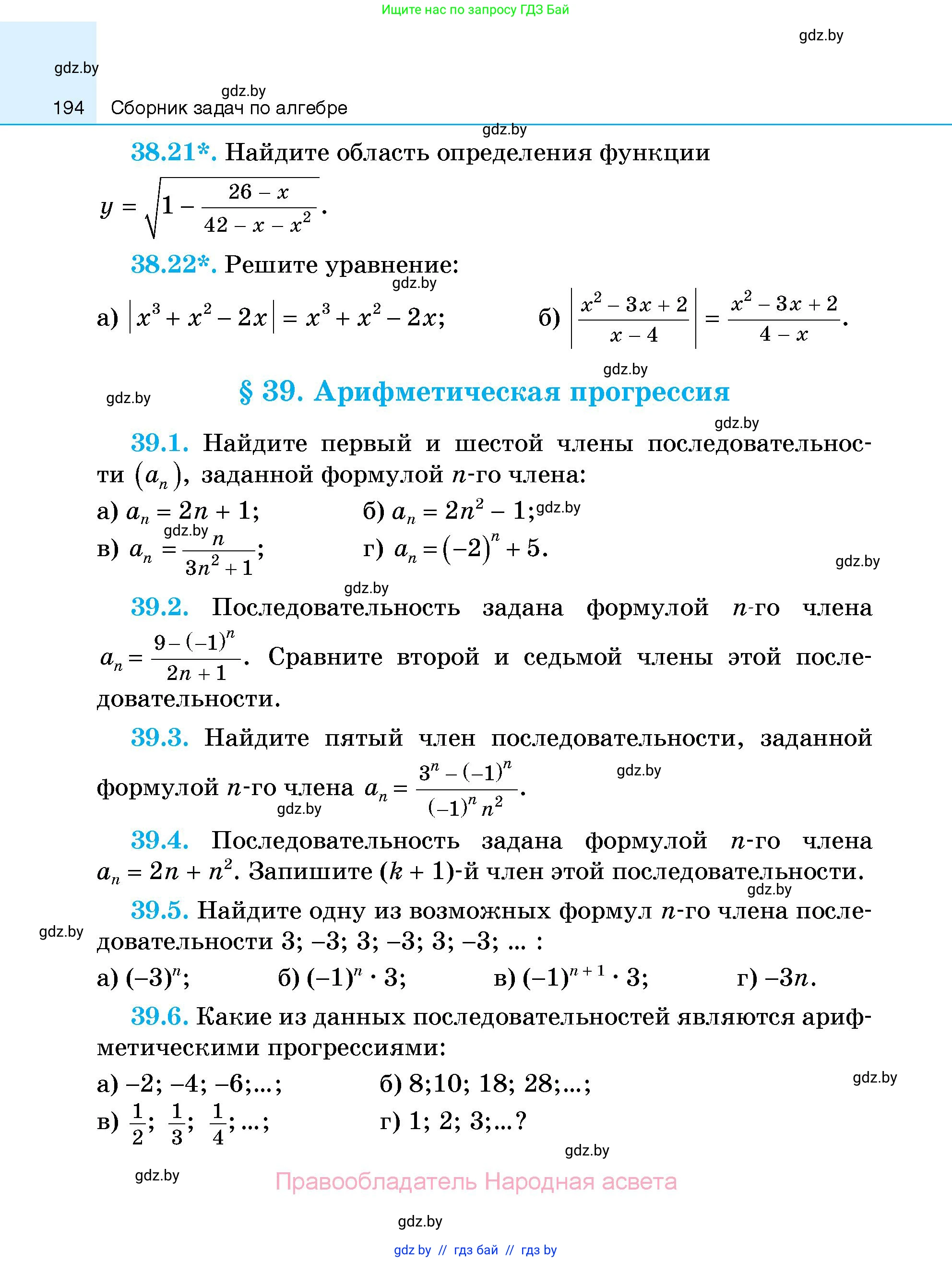 Ищите нас по запросу ГДЗ Бай

gdz.by

gdz.by

gdz.by

194 Сборник задач по алгебре

gdz.by

38.21*. Найдите область определения функции

$y = \sqrt{1 - \frac{26 - x}{42 - x - x^2}}$.

38.22*. Решите уравнение:

gdz.by

а) $|x^3 + x^2 - 2x| = x^3 + x^2 - 2x$; б) $\left|\frac{x^2 - 3x + 2}{x - 4}\right| = \frac{x^2 - 3x + 2}{4 - x}$.

gdz.by

gdz.by

§ 39. Арифметическая прогрессия

gdz.by

39.1. Найдите первый и шестой члены последовательности $(a_n)$, заданной формулой $n$-го члена:

а) $a_n = 2n + 1$; б) $a_n = 2n^2 - 1$; gdz.by

gdz.by

в) $a_n = \frac{n}{3n^2 + 1}$; г) $a_n = (-2)^n + 5$.

gdz.by

gdz.by

39.2. Последовательность задана формулой $n$-го члена $a_n = \frac{9 - (-1)^n}{2n + 1}$. Сравните второй и седьмой члены этой последовательности.

39.3. Найдите пятый член последовательности, заданной формулой $n$-го члена $a_n = \frac{3^n - (-1)^n}{(-1)^n n^2}$.

gdz.by

gdz.by

39.4. Последовательность задана формулой $n$-го члена $a_n = 2n + n^2$. Запишите $(k + 1)$-й член этой последовательности.

gdz.by

39.5. Найдите одну из возможных формул $n$-го члена последовательности 3; –3; 3; –3; 3; –3; ... :

gdz.by

а) $(-3)^n$; б) $(-1)^n \cdot 3$; в) $(-1)^{n+1} \cdot 3$; г) $-3n$.

39.6. Какие из данных последовательностей являются арифметическими прогрессиями:

а) –2; –4; –6;...; б) 8;10; 18; 28;...;

gdz.by

в) $\frac{1}{2}$; $\frac{1}{3}$; $\frac{1}{4}$; ...; г) 1; 2; 3;...?

gdz.by

gdz.by

Правообладатель Народная асвета

gdz.by

gdz by // гдз бай // гдз by